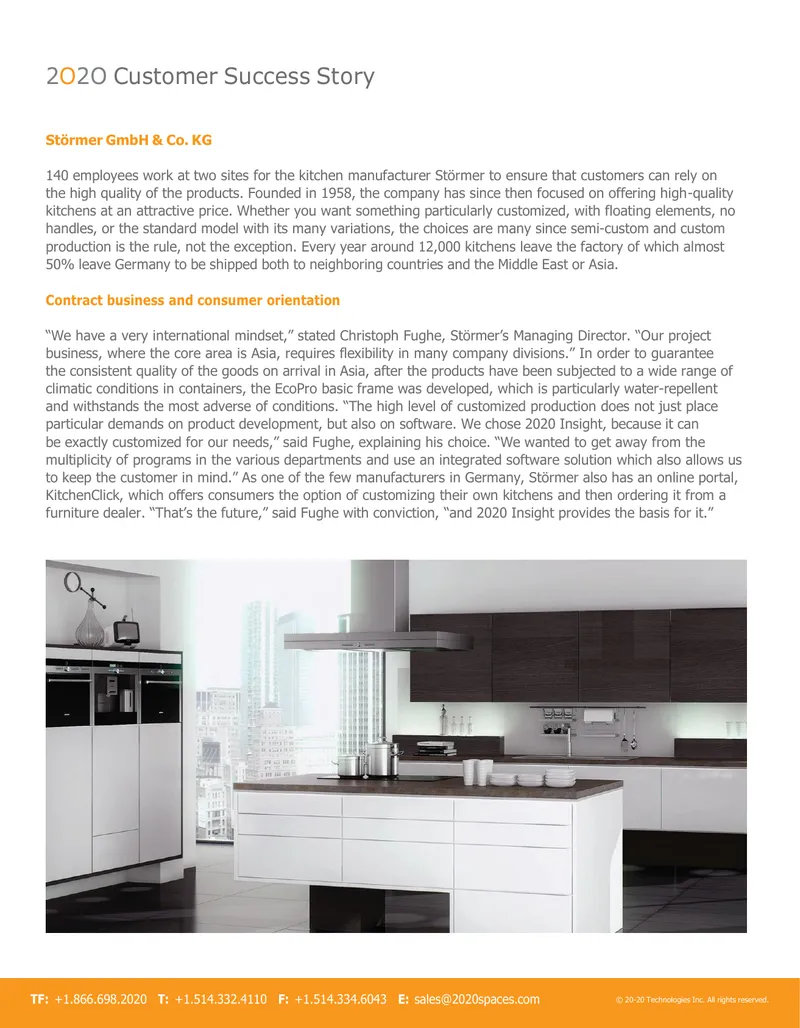 2020 Customer Success Story

Störmer GmbH & Co. KG

140 employees work at two sites for the kitchen manufacturer Störmer to ensure that customers can rely on the high quality of the products. Founded in 1958, the company has since then focused on offering high-quality kitchens at an attractive price. Whether you want something particularly customized, with floating elements, no handles, or the standard model with its many variations, the choices are many since semi-custom and custom production is the rule, not the exception. Every year around 12,000 kitchens leave the factory of which almost 50% leave Germany to be shipped both to neighboring countries and the Middle East or Asia.

Contract business and consumer orientation

"We have a very international mindset," stated Christoph Fughe, Störmer's Managing Director. "Our project business, where the core area is Asia, requires flexibility in many company divisions." In order to guarantee the consistent quality of the goods on arrival in Asia, after the products have been subjected to a wide range of climatic conditions in containers, the EcoPro basic frame was developed, which is particularly water-repellent and withstands the most adverse of conditions. "The high level of customized production does not just place particular demands on product development, but also on software. We chose 2020 Insight, because it can be exactly customized for our needs," said Fughe, explaining his choice. "We wanted to get away from the multiplicity of programs in the various departments and use an integrated software solution which also allows us to keep the customer in mind." As one of the few manufacturers in Germany, Störmer also has an online portal, KitchenClick, which offers consumers the option of customizing their own kitchens and then ordering it from a furniture dealer. "That's the future," said Fughe with conviction, "and 2020 Insight provides the basis for it."

TF: +1.866.698.2020 T: +1.514.332.4110 F: +1.514.334.6043 E: sales@2020spaces.com

© 20-20 Technologies Inc. All rights reserved.